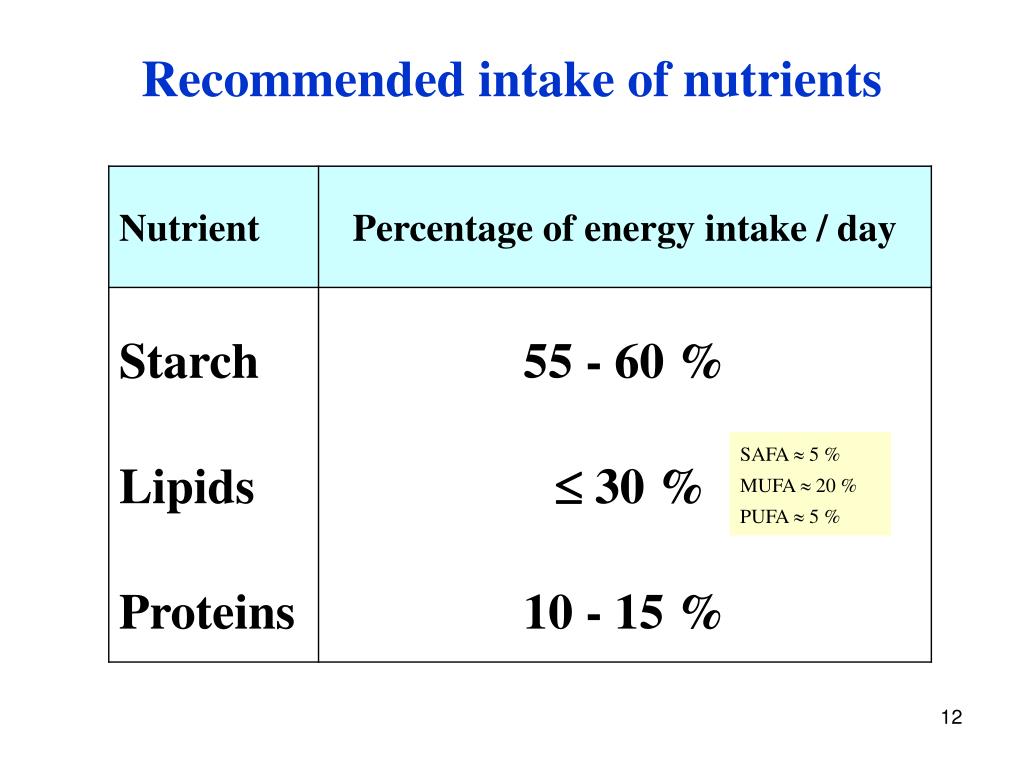 Recommended intake of nutrients

| Nutrient | Percentage of energy intake / day |
|---|---|
| Starch | 55 - 60 % |
| Lipids | $\leq$ 30 % |
| Proteins | 10 - 15 % |

SAFA $\approx$ 5 %
MUFA $\approx$ 20 %
PUFA $\approx$ 5 %

12